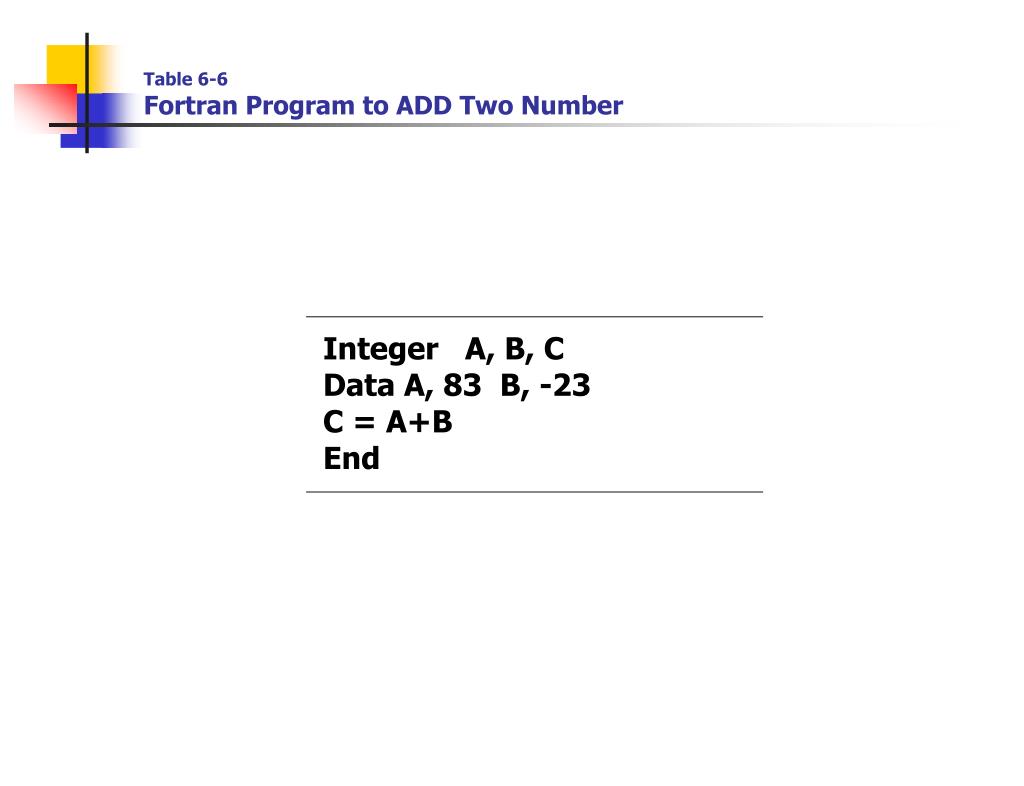 Table 6-6
Fortran Program to ADD Two Number

Integer A, B, C
Data A, 83 B, -23
C = A+B
End